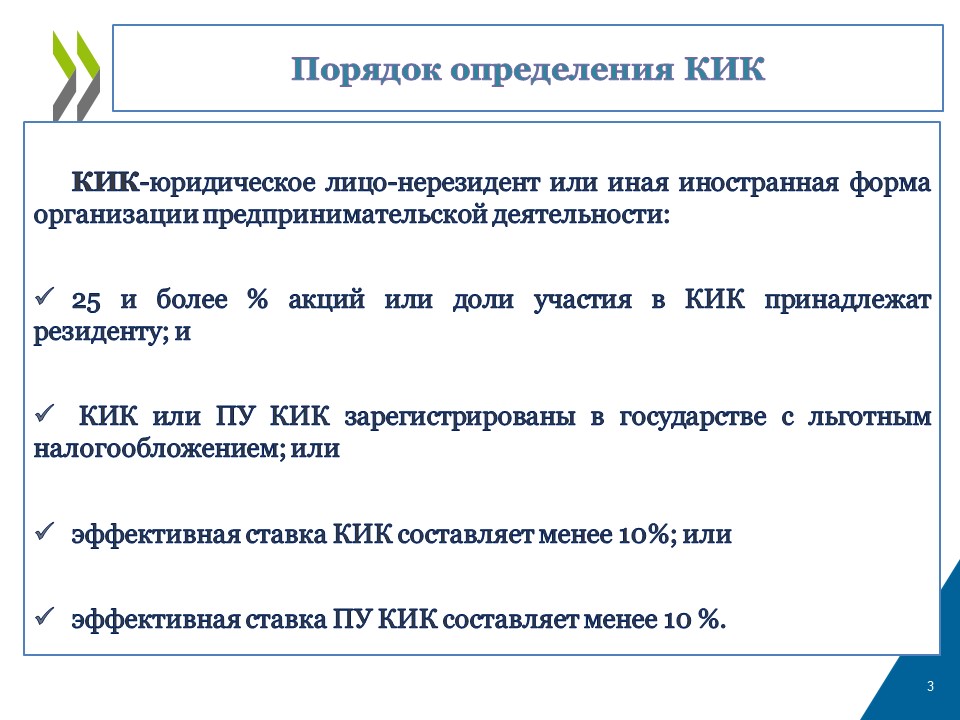 Порядок определения КИК

КИК-юридическое лицо-нерезидент или иная иностранная форма организации предпринимательской деятельности:

✓ 25 и более % акций или доли участия в КИК принадлежат резиденту; и

✓ КИК или ПУ КИК зарегистрированы в государстве с льготным налогообложением; или

✓ эффективная ставка КИК составляет менее 10%; или

✓ эффективная ставка ПУ КИК составляет менее 10 %.

3